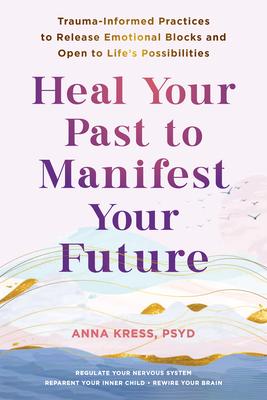 Trauma-Informed Practices to Release Emotional Blocks and Open to Life's Possibilities

Heal Your Past to Manifest Your Future

ANNA KRESS, PSYD

REGULATE YOUR NERVOUS SYSTEM
REPARENT YOUR INNER CHILD • REWIRE YOUR BRAIN